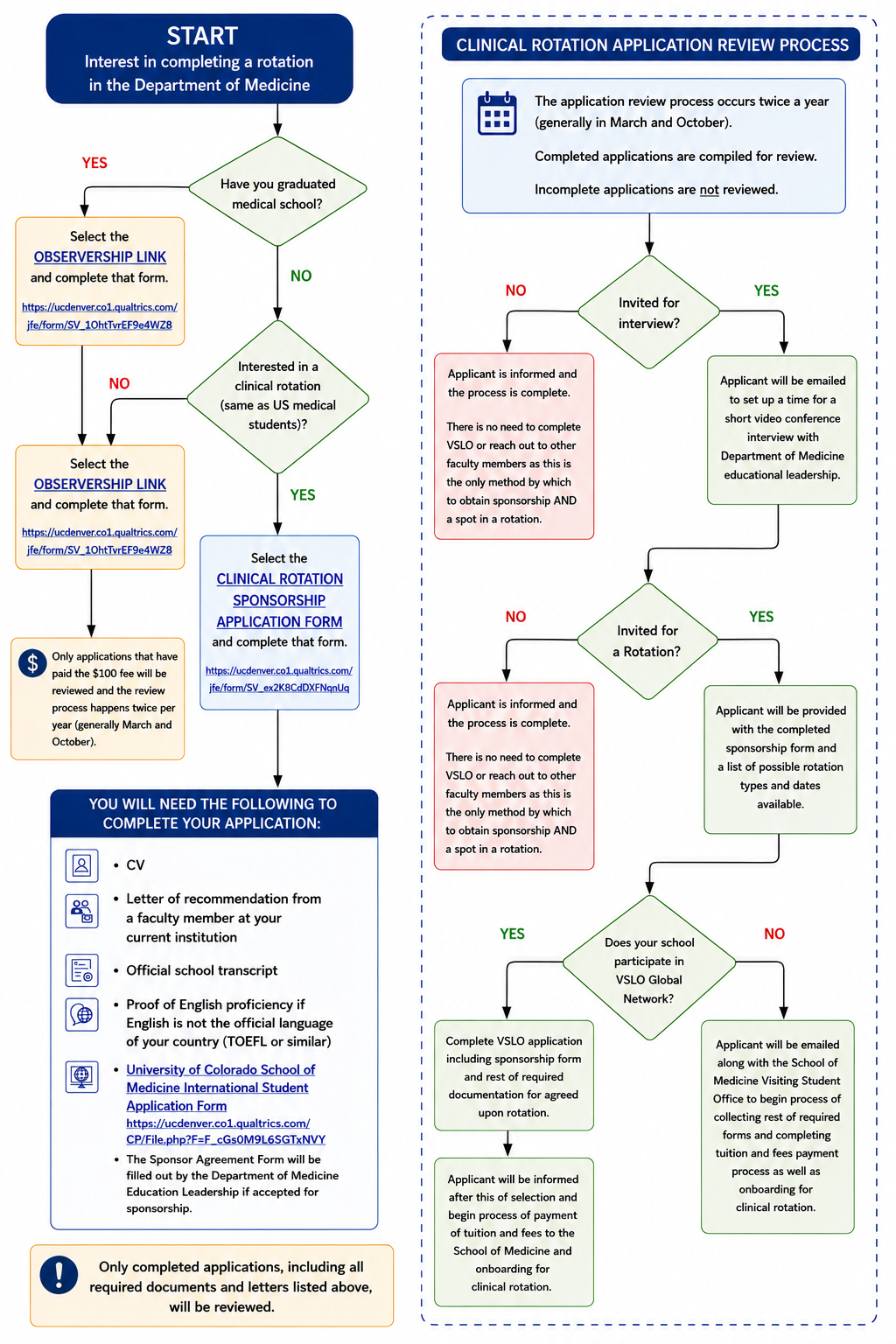 START
Interest in completing a rotation in the Department of Medicine

Have you graduated medical school?

YES

Select the OBSERVERSHIP LINK and complete that form.
https://ucdenver.co1.qualtrics.com/jfe/form/SV_1OhtTvrEF9e4WZ8

NO

Interested in a clinical rotation (same as US medical students)?

NO

Select the OBSERVERSHIP LINK and complete that form.
https://ucdenver.co1.qualtrics.com/jfe/form/SV_1OhtTvrEF9e4WZ8

Only applications that have paid the $100 fee will be reviewed and the review process happens twice per year (generally March and October).

YES

Select the CLINICAL ROTATION SPONSORSHIP APPLICATION FORM and complete that form.
https://ucdenver.co1.qualtrics.com/jfe/form/SV_ex2K8CdDXFNqnUq

YOU WILL NEED THE FOLLOWING TO COMPLETE YOUR APPLICATION:

• CV
• Letter of recommendation from a faculty member at your current institution
• Official school transcript
• Proof of English proficiency if English is not the official language of your country (TOEFL or similar)
• University of Colorado School of Medicine International Student Application Form
https://ucdenver.co1.qualtrics.com/CP/File.php?F=F_cGs0M9L6SGTxNVY
• The Sponsor Agreement Form will be filled out by the Department of Medicine Education Leadership if accepted for sponsorship.

Only completed applications, including all required documents and letters listed above, will be reviewed.

CLINICAL ROTATION APPLICATION REVIEW PROCESS

The application review process occurs twice a year (generally in March and October).

Completed applications are compiled for review.

Incomplete applications are not reviewed.

Invited for interview?

NO

Applicant is informed and the process is complete.

There is no need to complete VSLO or reach out to other faculty members as this is the only method by which to obtain sponsorship AND a spot in a rotation.

YES

Applicant will be emailed to set up a time for a short video conference interview with Department of Medicine educational leadership.

Invited for a Rotation?

NO

Applicant is informed and the process is complete.

There is no need to complete VSLO or reach out to other faculty members as this is the only method by which to obtain sponsorship AND a spot in a rotation.

YES

Applicant will be provided with the completed sponsorship form and a list of possible rotation types and dates available.

Does your school participate in VSLO Global Network?

YES

Complete VSLO application including sponsorship form and rest of required documentation for agreed upon rotation.

Applicant will be informed after this of selection and begin process of payment of tuition and fees to the School of Medicine and onboarding for clinical rotation.

NO

Applicant will be emailed along with the School of Medicine Visiting Student Office to begin process of collecting rest of required forms and completing tuition and fees payment process as well as onboarding for clinical rotation.